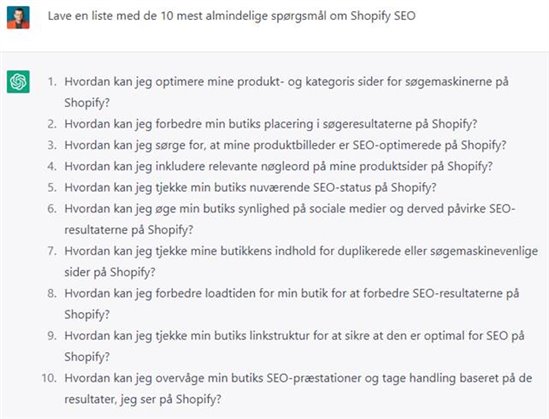 Lave en liste med de 10 mest almindelige spørgsmål om Shopify SEO

1. Hvordan kan jeg optimere mine produkt- og kategoris sider for søgemaskinerne på Shopify?
2. Hvordan kan jeg forbedre min butiks placering i søgeresultaterne på Shopify?
3. Hvordan kan jeg sørge for, at mine produktbilleder er SEO-optimerede på Shopify?
4. Hvordan kan jeg inkludere relevante nøgleord på mine produktsider på Shopify?
5. Hvordan kan jeg tjekke min butiks nuværende SEO-status på Shopify?
6. Hvordan kan jeg øge min butiks synlighed på sociale medier og derved påvirke SEO-resultaterne på Shopify?
7. Hvordan kan jeg tjekke mine butikkens indhold for duplikerede eller søgemaskinevenlige sider på Shopify?
8. Hvordan kan jeg forbedre loadtiden for min butik for at forbedre SEO-resultaterne på Shopify?
9. Hvordan kan jeg tjekke min butiks linkstruktur for at sikre at den er optimal for SEO på Shopify?
10. Hvordan kan jeg overvåge min butiks SEO-præstationer og tage handling baseret på de resultater, jeg ser på Shopify?